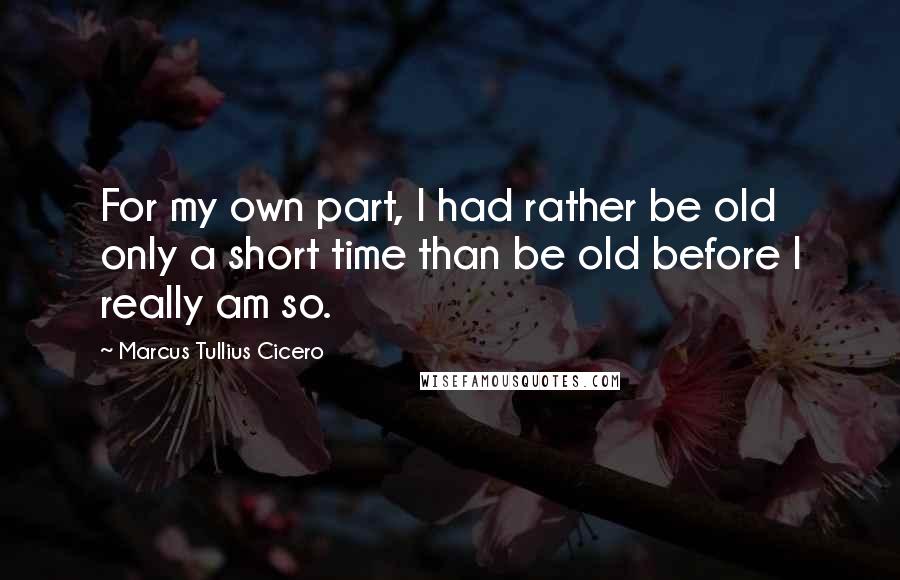 For my own part, I had rather be old only a short time than be old before I really am so.

~ Marcus Tullius Cicero

WISEFAMOUSQUOTES.COM